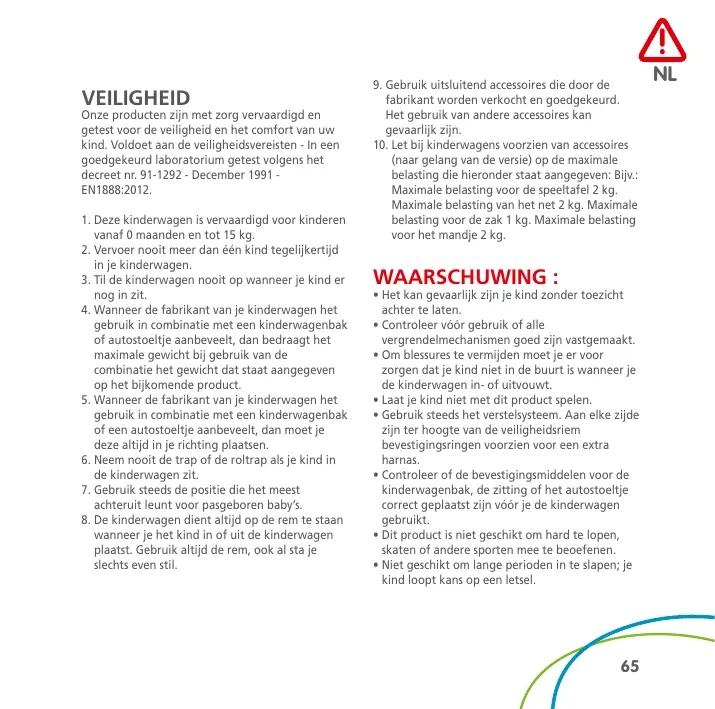 NL

VEILIGHEID
Onze producten zijn met zorg vervaardigd en getest voor de veiligheid en het comfort van uw kind. Voldoet aan de veiligheidsvereisten - In een goedgekeurd laboratorium getest volgens het decreet nr. 91-1292 - December 1991 - EN1888:2012.

1. Deze kinderwagen is vervaardigd voor kinderen vanaf 0 maanden en tot 15 kg.
2. Vervoer nooit meer dan één kind tegelijkertijd in je kinderwagen.
3. Til de kinderwagen nooit op wanneer je kind er nog in zit.
4. Wanneer de fabrikant van je kinderwagen het gebruik in combinatie met een kinderwagenbak of autostoeltje aanbeveelt, dan bedraagt het maximale gewicht bij gebruik van de combinatie het gewicht dat staat aangegeven op het bijkomende product.
5. Wanneer de fabrikant van je kinderwagen het gebruik in combinatie met een kinderwagenbak of een autostoeltje aanbeveelt, dan moet je deze altijd in je richting plaatsen.
6. Neem nooit de trap of de roltrap als je kind in de kinderwagen zit.
7. Gebruik steeds de positie die het meest achteruit leunt voor pasgeboren baby's.
8. De kinderwagen dient altijd op de rem te staan wanneer je het kind in of uit de kinderwagen plaatst. Gebruik altijd de rem, ook al sta je slechts even stil.
9. Gebruik uitsluitend accessoires die door de fabrikant worden verkocht en goedgekeurd. Het gebruik van andere accessoires kan gevaarlijk zijn.
10. Let bij kinderwagens voorzien van accessoires (naar gelang van de versie) op de maximale belasting die hieronder staat aangegeven: Bijv.: Maximale belasting voor de speeltafel 2 kg. Maximale belasting van het net 2 kg. Maximale belasting voor de zak 1 kg. Maximale belasting voor het mandje 2 kg.

WAARSCHUWING :
• Het kan gevaarlijk zijn je kind zonder toezicht achter te laten.
• Controleer vóór gebruik of alle vergrendelmechanismen goed zijn vastgemaakt.
• Om blessures te vermijden moet je er voor zorgen dat je kind niet in de buurt is wanneer je de kinderwagen in- of uitvouwt.
• Laat je kind niet met dit product spelen.
• Gebruik steeds het verstelsysteem. Aan elke zijde zijn ter hoogte van de veiligheidsriem bevestigingsringen voorzien voor een extra harnas.
• Controleer of de bevestigingsmiddelen voor de kinderwagenbak, de zitting of het autostoeltje correct geplaatst zijn vóór je de kinderwagen gebruikt.
• Dit product is niet geschikt om hard te lopen, skaten of andere sporten mee te beoefenen.
• Niet geschikt om lange perioden in te slapen; je kind loopt kans op een letsel.

65